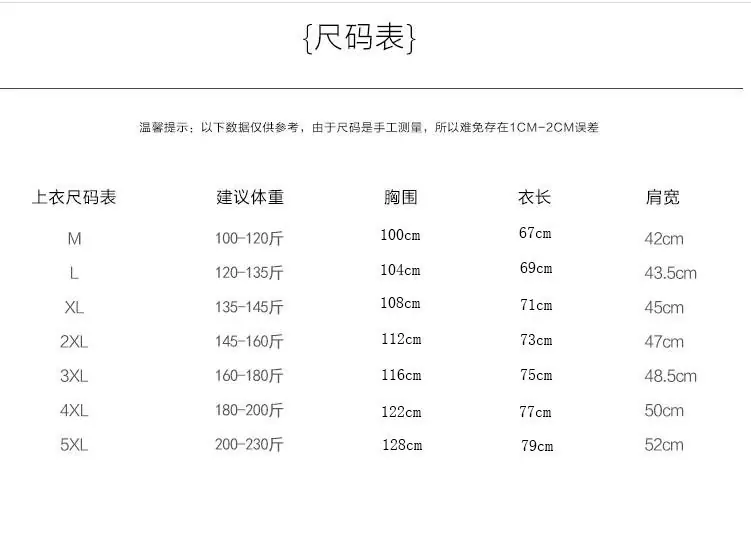 {尺码表}

温馨提示：以下数据仅供参考，由于尺码是手工测量，所以难免存在1CM-2CM误差

| 上衣尺码表 | 建议体重 | 胸围 | 衣长 | 肩宽 |
|---|---|---|---|---|
| M | 100-120斤 | 100cm | 67cm | 42cm |
| L | 120-135斤 | 104cm | 69cm | 43.5cm |
| XL | 135-145斤 | 108cm | 71cm | 45cm |
| 2XL | 145-160斤 | 112cm | 73cm | 47cm |
| 3XL | 160-180斤 | 116cm | 75cm | 48.5cm |
| 4XL | 180-200斤 | 122cm | 77cm | 50cm |
| 5XL | 200-230斤 | 128cm | 79cm | 52cm |